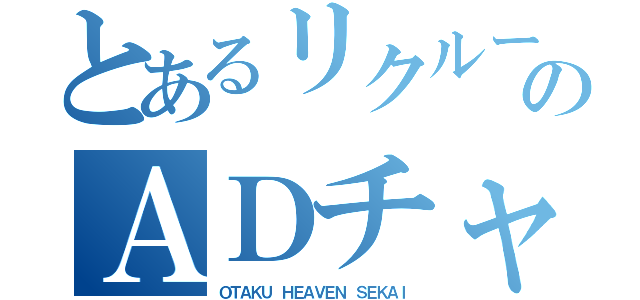 とあるリクルーの

ADチャ

OTAKU HEAVEN SEKAI